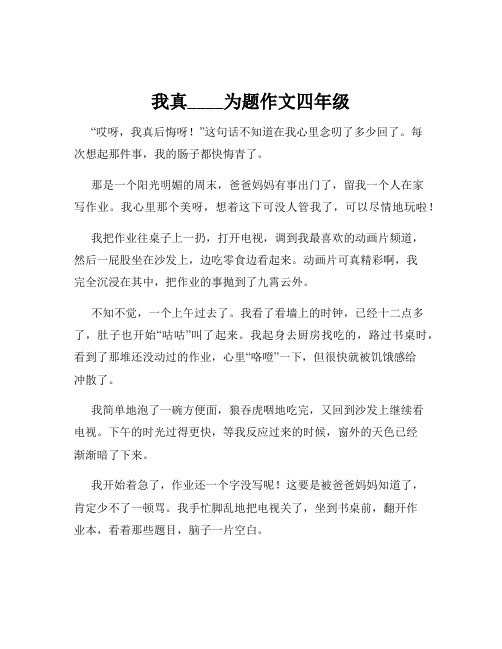 我真____为题作文四年级

“哎呀，我真后悔呀！”这句话不知道在我心里念叨了多少回了。每次想起那件事，我的肠子都快悔青了。

那是一个阳光明媚的周末，爸爸妈妈有事出门了，留我一个人在家写作业。我心里那个美呀，想着这下可没人管我了，可以尽情地玩啦！

我把作业往桌子上一扔，打开电视，调到我最喜欢的动画片频道，然后一屁股坐在沙发上，边吃零食边看起来。动画片可真精彩啊，我完全沉浸在其中，把作业的事抛到了九霄云外。

不知不觉，一个上午过去了。我看了看墙上的时钟，已经十二点多了，肚子也开始“咕咕”叫了起来。我起身去厨房找吃的，路过书桌时，看到了那堆还没动过的作业，心里“咯噔”一下，但很快就被饥饿感给冲散了。

我简单地泡了一碗方便面，狼吞虎咽地吃完，又回到沙发上继续看电视。下午的时光过得更快，等我反应过来的时候，窗外的天色已经渐渐暗了下来。

我开始着急了，作业还一个字没写呢！这要是被爸爸妈妈知道了，肯定少不了一顿骂。我手忙脚乱地把电视关了，坐到书桌前，翻开作业本，看着那些题目，脑子一片空白。